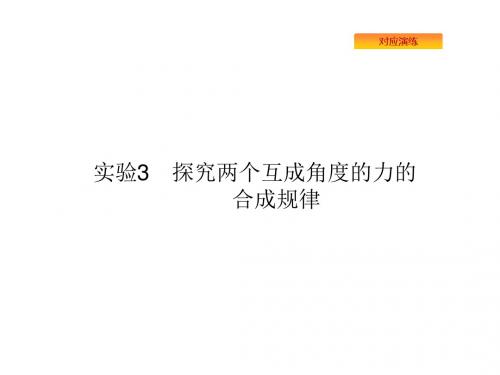 对应演练

实验3　探究两个互成角度的力的合成规律